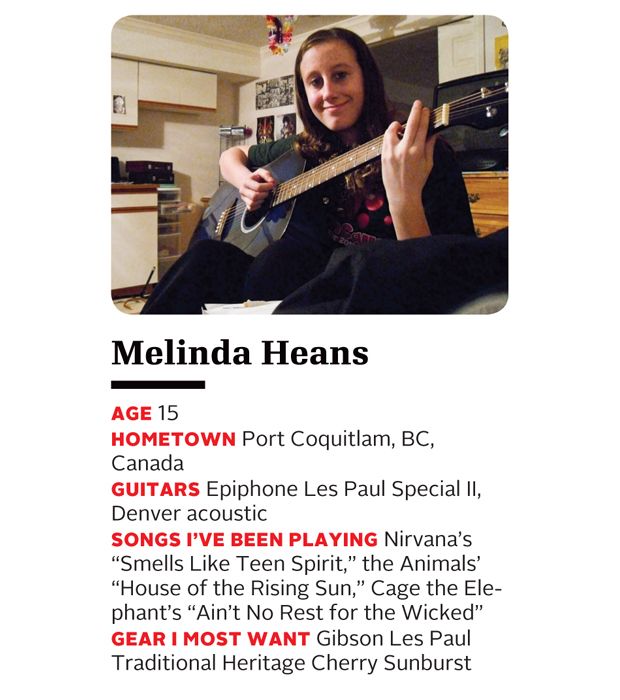 Melinda Heans

AGE 15
HOMETOWN Port Coquitlam, BC, Canada
GUITARS Epiphone Les Paul Special II, Denver acoustic
SONGS I'VE BEEN PLAYING Nirvana's "Smells Like Teen Spirit," the Animals' "House of the Rising Sun," Cage the Elephant's "Ain't No Rest for the Wicked"
GEAR I MOST WANT Gibson Les Paul Traditional Heritage Cherry Sunburst